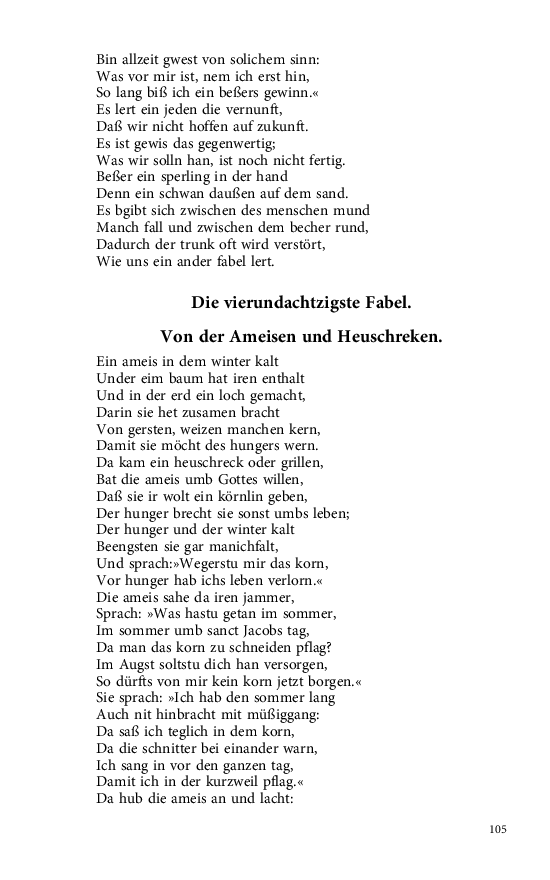 Bin allzeit gwest von solichem sinn:
Was vor mir ist, nem ich erst hin,
So lang biß ich ein beßers gewinn.«
Es lert ein jeden die vernunft,
Daß wir nicht hoffen auf zukunft.
Es ist gewis das gegenwertig;
Was wir solln han, ist noch nicht fertig.
Beßer ein sperling in der hand
Denn ein schwan daußen auf dem sand.
Es bgibt sich zwischen des menschen mund
Manch fall und zwischen dem becher rund,
Dadurch der trunk oft wird verstört,
Wie uns ein ander fabel lert.

Die vierundachtzigste Fabel.

Von der Ameisen und Heuschreken.

Ein ameis in dem winter kalt
Under eim baum hat iren enthalt
Und in der erd ein loch gemacht,
Darin sie het zusamen bracht
Von gersten, weizen manchen kern,
Damit sie möcht des hungers wern.
Da kam ein heuschreck oder grillen,
Bat die ameis umb Gottes willen,
Daß sie ir wolt ein körnlin geben,
Der hunger brecht sie sonst umbs leben;
Der hunger und der winter kalt
Beengsten sie gar manichfalt,
Und sprach:»Wegerstu mir das korn,
Vor hunger hab ichs leben verlorn.«
Die ameis sahe da iren jammer,
Sprach: »Was hastu getan im sommer,
Im sommer umb sanct Jacobs tag,
Da man das korn zu schneiden pflag?
Im Augst soltstu dich han versorgen,
So dürfts von mir kein korn jetzt borgen.«
Sie sprach: »Ich hab den sommer lang
Auch nit hinbracht mit müßiggang:
Da saß ich teglich in dem korn,
Da die schnitter bei einander warn,
Ich sang in vor den ganzen tag,
Damit ich in der kurzweil pflag.«
Da hub die ameis an und lacht:

105